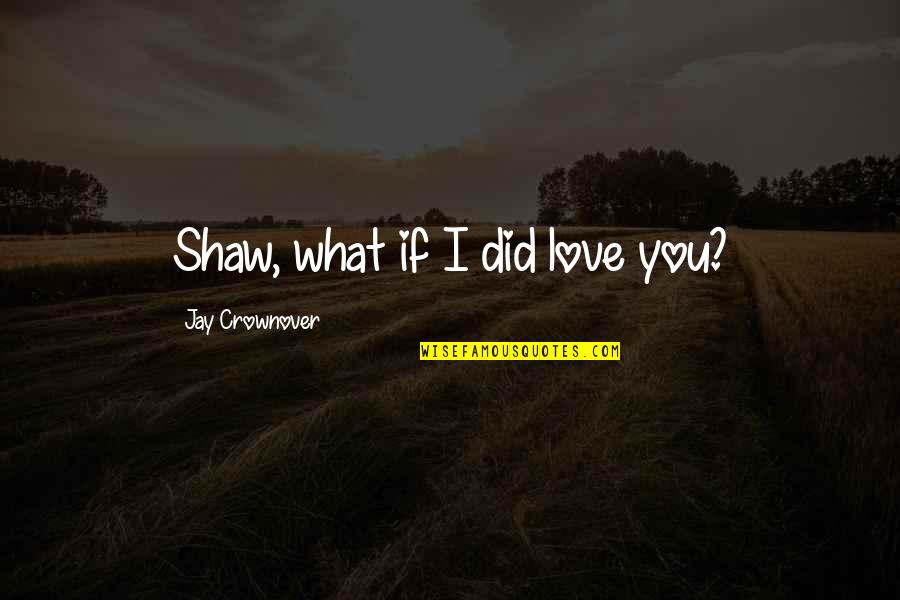 Shaw, what if I did love you?

Jay Crownover

WISEFAMOUSQUOTES.COM